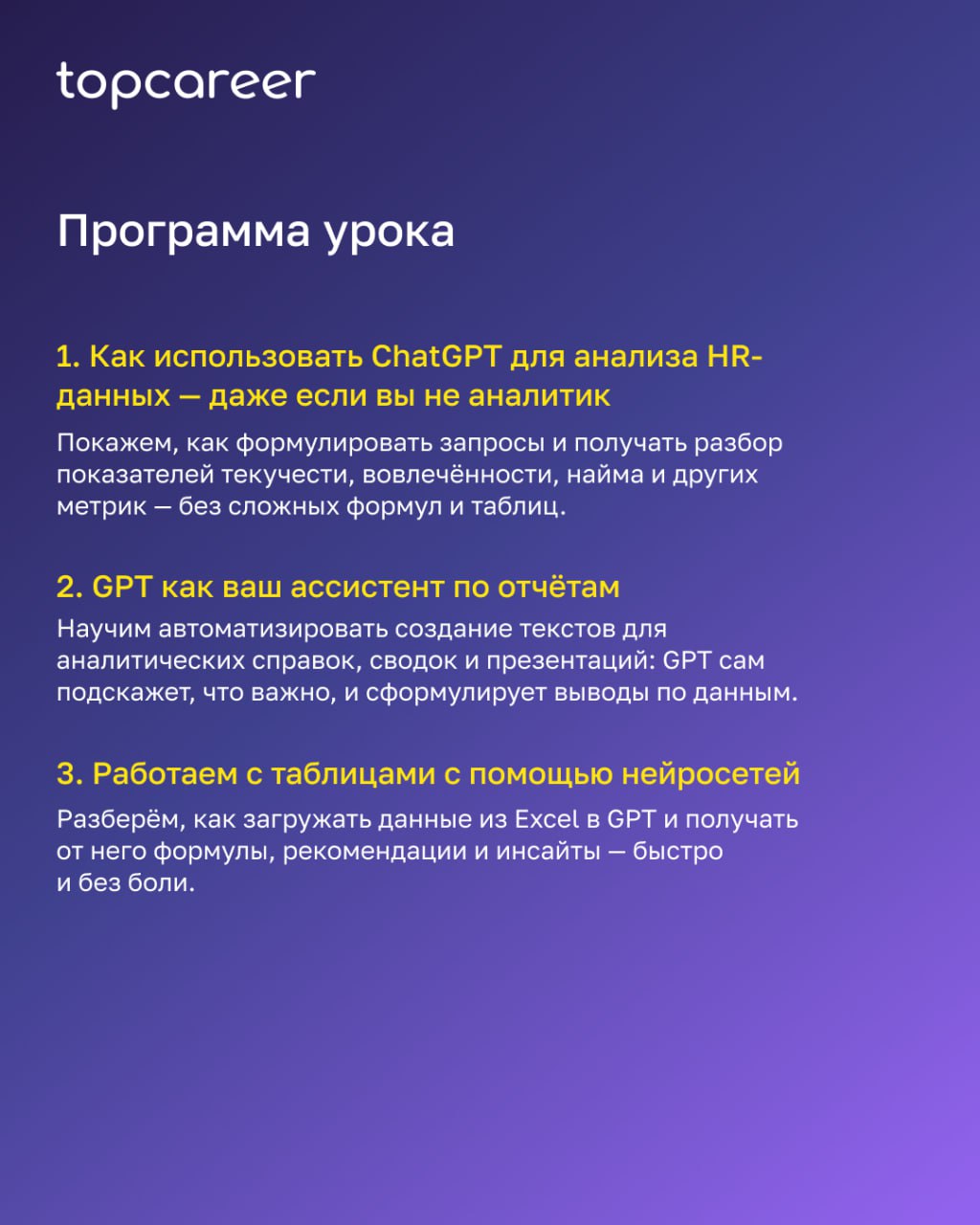 topcareer

Программа урока

1. Как использовать ChatGPT для анализа HR-данных — даже если вы не аналитик

Покажем, как формулировать запросы и получать разбор показателей текучести, вовлечённости, найма и других метрик — без сложных формул и таблиц.

2. GPT как ваш ассистент по отчётам

Научим автоматизировать создание текстов для аналитических справок, сводок и презентаций: GPT сам подскажет, что важно, и сформулирует выводы по данным.

3. Работаем с таблицами с помощью нейросетей

Разберём, как загружать данные из Excel в GPT и получать от него формулы, рекомендации и инсайты — быстро и без боли.